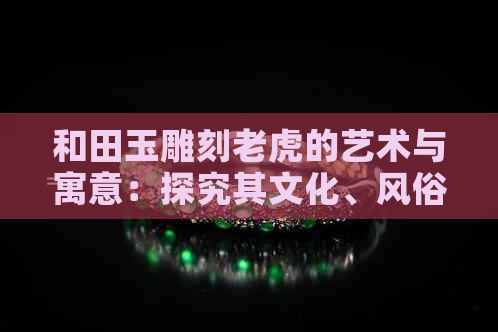 和田玉雕刻老虎的艺术与寓意：探究其文化、风俗